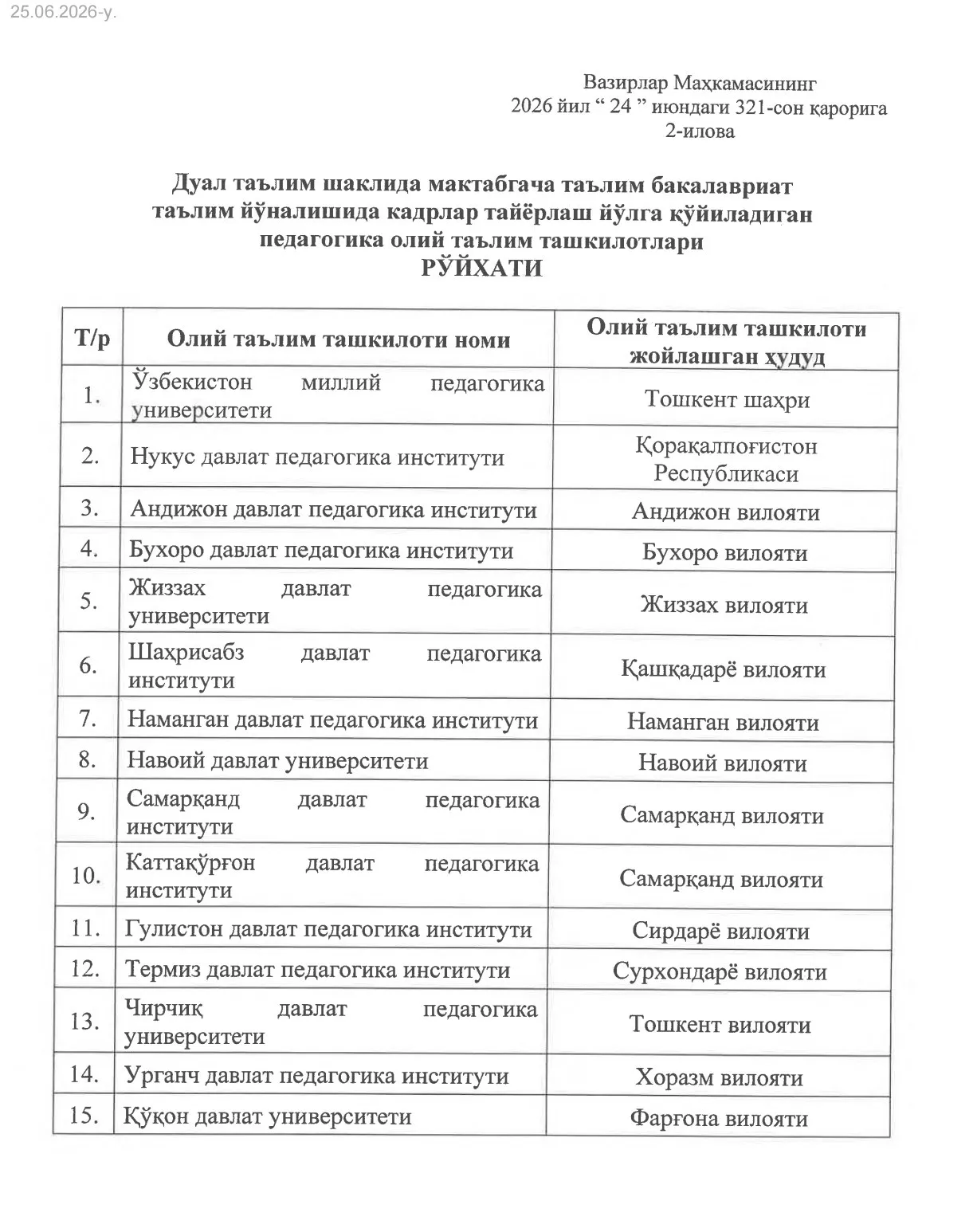 25.06.2026-у.

Вазирлар Маҳкамасининг
2026 йил “ 24 ” июндаги 321-сон қарорига
2-илова

Дуал таълим шаклида мактабгача таълим бакалавриат таълим йўналишида кадрлар тайёрлаш йўлга қўйиладиган педагогика олий таълим ташкилотлари
РЎЙХАТИ

| Т/р | Олий таълим ташкилоти номи | Олий таълим ташкилоти жойлашган ҳудуд |
|---|---|---|
| 1. | Ўзбекистон миллий педагогика университети | Тошкент шаҳри |
| 2. | Нукус давлат педагогика институти | Қорақалпоғистон Республикаси |
| 3. | Андижон давлат педагогика институти | Андижон вилояти |
| 4. | Бухоро давлат педагогика институти | Бухоро вилояти |
| 5. | Жиззах давлат педагогика университети | Жиззах вилояти |
| 6. | Шаҳрисабз давлат педагогика институти | Қашқадарё вилояти |
| 7. | Наманган давлат педагогика институти | Наманган вилояти |
| 8. | Навоий давлат университети | Навоий вилояти |
| 9. | Самарқанд давлат педагогика институти | Самарқанд вилояти |
| 10. | Каттақўрғон давлат педагогика институти | Самарқанд вилояти |
| 11. | Гулистон давлат педагогика институти | Сирдарё вилояти |
| 12. | Термиз давлат педагогика институти | Сурхондарё вилояти |
| 13. | Чирчиқ давлат педагогика университети | Тошкент вилояти |
| 14. | Урганч давлат педагогика институти | Хоразм вилояти |
| 15. | Қўқон давлат университети | Фарғона вилояти |